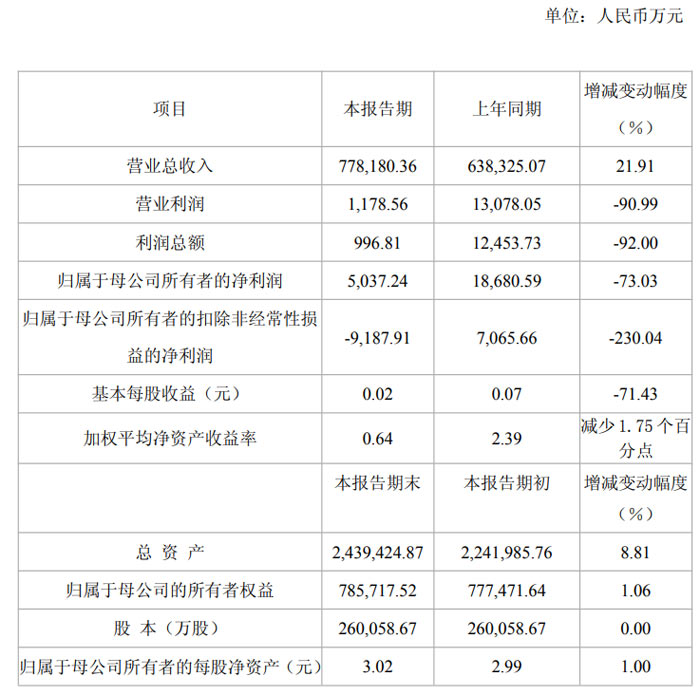 单位：人民币万元

| 项目 | 本报告期 | 上年同期 | 增减变动幅度（%） |
|---|---|---|---|
| 营业总收入 | 778,180.36 | 638,325.07 | 21.91 |
| 营业利润 | 1,178.56 | 13,078.05 | -90.99 |
| 利润总额 | 996.81 | 12,453.73 | -92.00 |
| 归属于母公司所有者的净利润 | 5,037.24 | 18,680.59 | -73.03 |
| 归属于母公司所有者的扣除非经常性损益的净利润 | -9,187.91 | 7,065.66 | -230.04 |
| 基本每股收益（元） | 0.02 | 0.07 | -71.43 |
| 加权平均净资产收益率 | 0.64 | 2.39 | 减少 1.75 个百分点 |
|  | 本报告期末 | 本报告期初 | 增减变动幅度（%） |
| 总 资 产 | 2,439,424.87 | 2,241,985.76 | 8.81 |
| 归属于母公司的所有者权益 | 785,717.52 | 777,471.64 | 1.06 |
| 股 本（万股） | 260,058.67 | 260,058.67 | 0.00 |
| 归属于母公司所有者的每股净资产（元） | 3.02 | 2.99 | 1.00 |